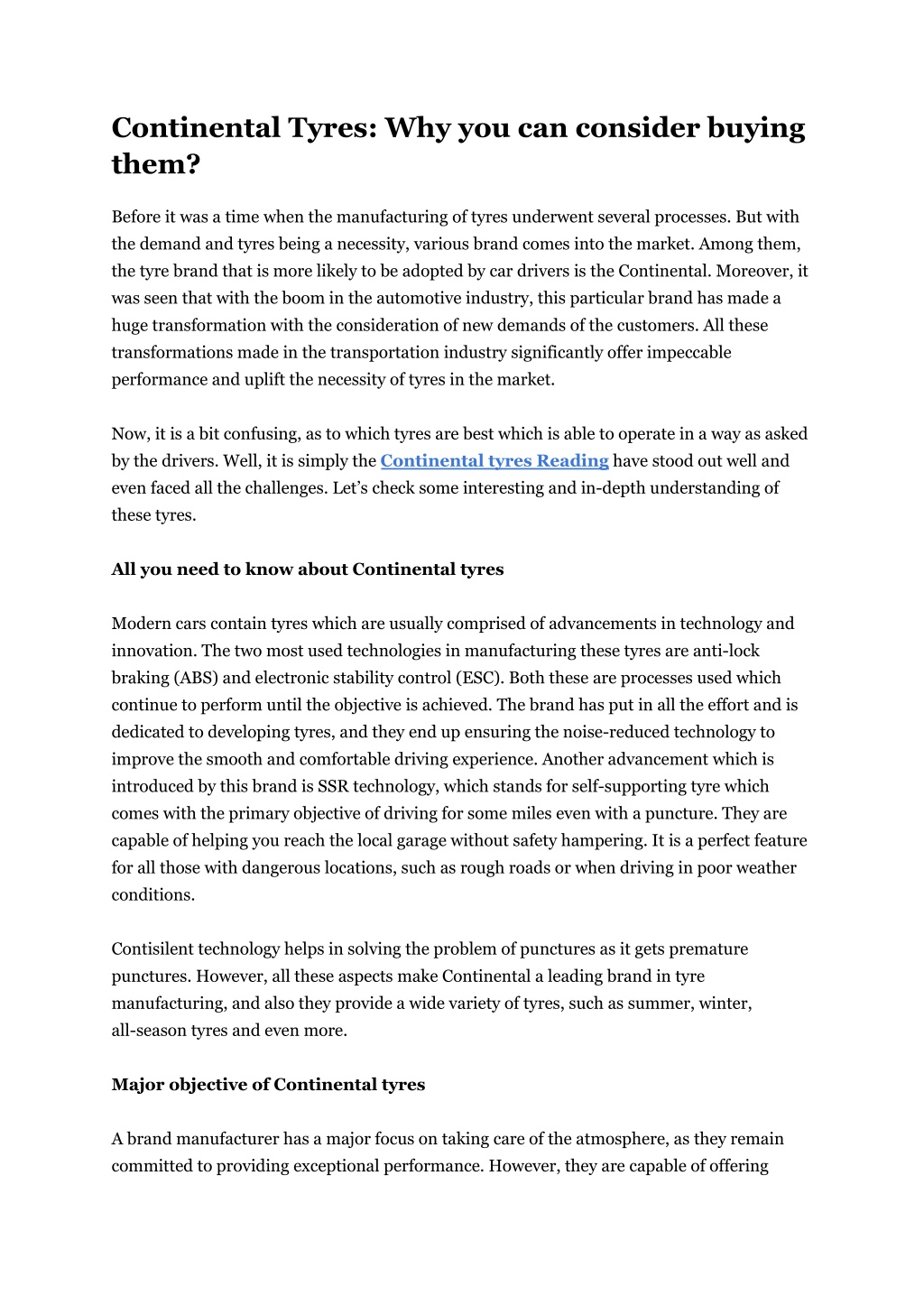 Continental Tyres: Why you can consider buying them?

Before it was a time when the manufacturing of tyres underwent several processes. But with the demand and tyres being a necessity, various brand comes into the market. Among them, the tyre brand that is more likely to be adopted by car drivers is the Continental. Moreover, it was seen that with the boom in the automotive industry, this particular brand has made a huge transformation with the consideration of new demands of the customers. All these transformations made in the transportation industry significantly offer impeccable performance and uplift the necessity of tyres in the market.

Now, it is a bit confusing, as to which tyres are best which is able to operate in a way as asked by the drivers. Well, it is simply the Continental tyres Reading have stood out well and even faced all the challenges. Let's check some interesting and in-depth understanding of these tyres.

All you need to know about Continental tyres

Modern cars contain tyres which are usually comprised of advancements in technology and innovation. The two most used technologies in manufacturing these tyres are anti-lock braking (ABS) and electronic stability control (ESC). Both these are processes used which continue to perform until the objective is achieved. The brand has put in all the effort and is dedicated to developing tyres, and they end up ensuring the noise-reduced technology to improve the smooth and comfortable driving experience. Another advancement which is introduced by this brand is SSR technology, which stands for self-supporting tyre which comes with the primary objective of driving for some miles even with a puncture. They are capable of helping you reach the local garage without safety hampering. It is a perfect feature for all those with dangerous locations, such as rough roads or when driving in poor weather conditions.

Contisilent technology helps in solving the problem of punctures as it gets premature punctures. However, all these aspects make Continental a leading brand in tyre manufacturing, and also they provide a wide variety of tyres, such as summer, winter, all-season tyres and even more.

Major objective of Continental tyres

A brand manufacturer has a major focus on taking care of the atmosphere, as they remain committed to providing exceptional performance. However, they are capable of offering